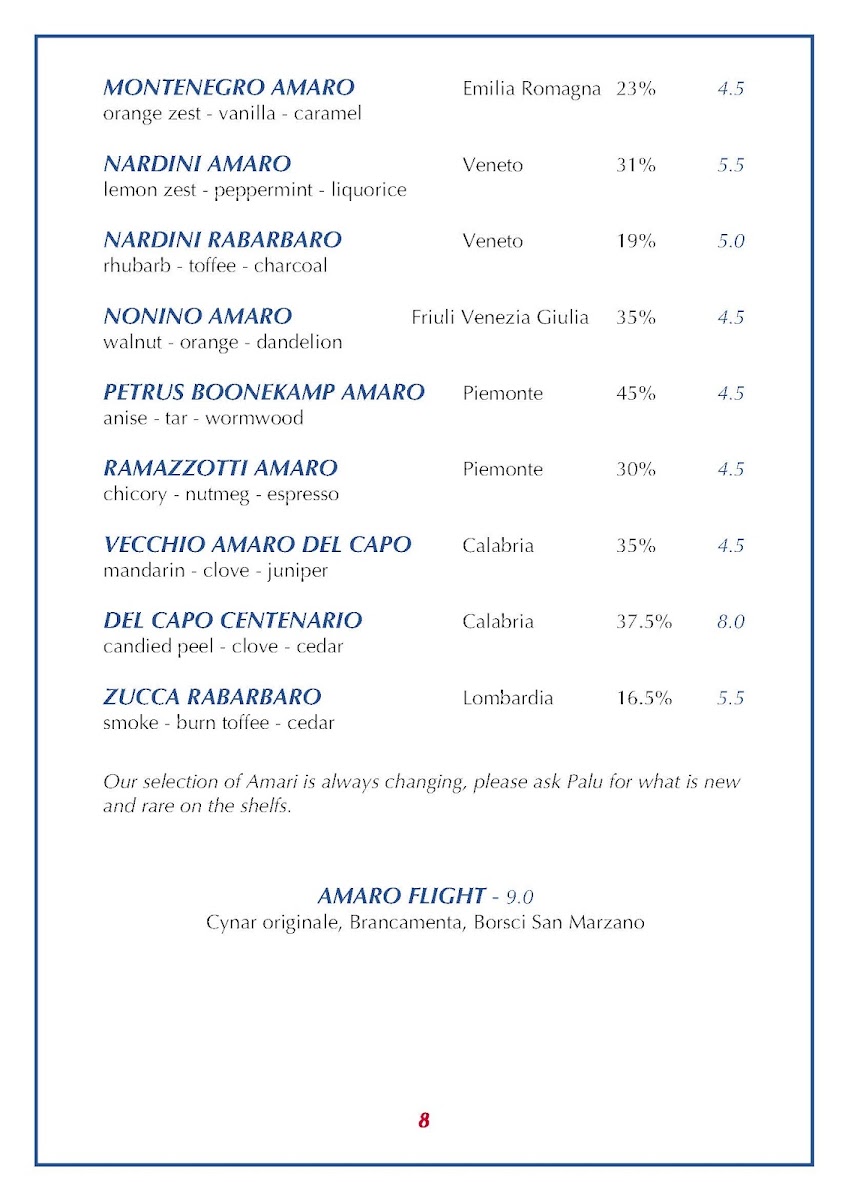 MONTENEGRO AMARO Emilia Romagna 23% 4.5
orange zest - vanilla - caramel

NARDINI AMARO Veneto 31% 5.5
lemon zest - peppermint - liquorice

NARDINI RABARBARO Veneto 19% 5.0
rhubarb - toffee - charcoal

NONINO AMARO Friuli Venezia Giulia 35% 4.5
walnut - orange - dandelion

PETRUS BOONEKAMP AMARO Piemonte 45% 4.5
anise - tar - wormwood

RAMAZZOTTI AMARO Piemonte 30% 4.5
chicory - nutmeg - espresso

VECCHIO AMARO DEL CAPO Calabria 35% 4.5
mandarin - clove - juniper

DEL CAPO CENTENARIO Calabria 37.5% 8.0
candied peel - clove - cedar

ZUCCA RABARBARO Lombardia 16.5% 5.5
smoke - burn toffee - cedar

Our selection of Amari is always changing, please ask Palu for what is new and rare on the shelfs.

AMARO FLIGHT - 9.0
Cynar originale, Brancamenta, Borsci San Marzano

8